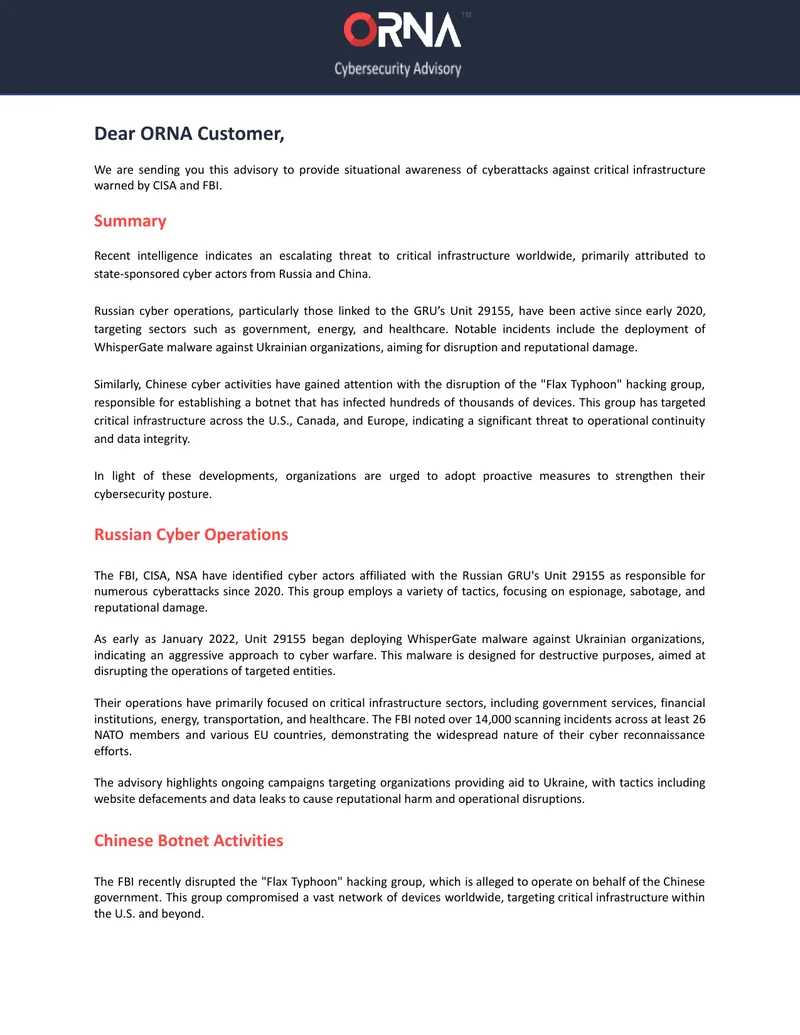 ORNA™
Cybersecurity Advisory

Dear ORNA Customer,

We are sending you this advisory to provide situational awareness of cyberattacks against critical infrastructure warned by CISA and FBI.

Summary

Recent intelligence indicates an escalating threat to critical infrastructure worldwide, primarily attributed to state-sponsored cyber actors from Russia and China.

Russian cyber operations, particularly those linked to the GRU's Unit 29155, have been active since early 2020, targeting sectors such as government, energy, and healthcare. Notable incidents include the deployment of WhisperGate malware against Ukrainian organizations, aiming for disruption and reputational damage.

Similarly, Chinese cyber activities have gained attention with the disruption of the "Flax Typhoon" hacking group, responsible for establishing a botnet that has infected hundreds of thousands of devices. This group has targeted critical infrastructure across the U.S., Canada, and Europe, indicating a significant threat to operational continuity and data integrity.

In light of these developments, organizations are urged to adopt proactive measures to strengthen their cybersecurity posture.

Russian Cyber Operations

The FBI, CISA, NSA have identified cyber actors affiliated with the Russian GRU's Unit 29155 as responsible for numerous cyberattacks since 2020. This group employs a variety of tactics, focusing on espionage, sabotage, and reputational damage.

As early as January 2022, Unit 29155 began deploying WhisperGate malware against Ukrainian organizations, indicating an aggressive approach to cyber warfare. This malware is designed for destructive purposes, aimed at disrupting the operations of targeted entities.

Their operations have primarily focused on critical infrastructure sectors, including government services, financial institutions, energy, transportation, and healthcare. The FBI noted over 14,000 scanning incidents across at least 26 NATO members and various EU countries, demonstrating the widespread nature of their cyber reconnaissance efforts.

The advisory highlights ongoing campaigns targeting organizations providing aid to Ukraine, with tactics including website defacements and data leaks to cause reputational harm and operational disruptions.

Chinese Botnet Activities

The FBI recently disrupted the "Flax Typhoon" hacking group, which is alleged to operate on behalf of the Chinese government. This group compromised a vast network of devices worldwide, targeting critical infrastructure within the U.S. and beyond.